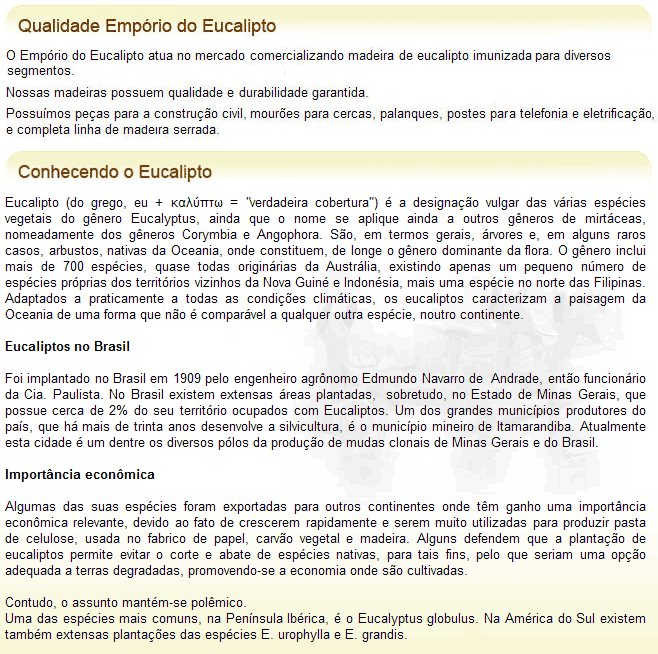 Qualidade Empório do Eucalipto

O Empório do Eucalipto atua no mercado comercializando madeira de eucalipto imunizada para diversos segmentos.

Nossas madeiras possuem qualidade e durabilidade garantida.

Possuímos peças para a construção civil, mourões para cercas, palanques, postes para telefonia e eletrificação, e completa linha de madeira serrada.

Conhecendo o Eucalipto

Eucalipto (do grego, eu + καλύπτω = "verdadeira cobertura") é a designação vulgar das várias espécies vegetais do gênero Eucalyptus, ainda que o nome se aplique ainda a outros gêneros de mirtáceas, nomeadamente dos gêneros Corymbia e Angophora. São, em termos gerais, árvores e, em alguns raros casos, arbustos, nativas da Oceania, onde constituem, de longe o gênero dominante da flora. O gênero inclui mais de 700 espécies, quase todas originárias da Austrália, existindo apenas um pequeno número de espécies próprias dos territórios vizinhos da Nova Guiné e Indonésia, mais uma espécie no norte das Filipinas. Adaptados a praticamente a todas as condições climáticas, os eucaliptos caracterizam a paisagem da Oceania de uma forma que não é comparável a qualquer outra espécie, noutro continente.

Eucaliptos no Brasil

Foi implantado no Brasil em 1909 pelo engenheiro agrônomo Edmundo Navarro de Andrade, então funcionário da Cia. Paulista. No Brasil existem extensas áreas plantadas, sobretudo, no Estado de Minas Gerais, que possue cerca de 2% do seu território ocupados com Eucaliptos. Um dos grandes municípios produtores do país, que há mais de trinta anos desenvolve a silvicultura, é o município mineiro de Itamarandiba. Atualmente esta cidade é um dentre os diversos pólos da produção de mudas clonais de Minas Gerais e do Brasil.

Importância econômica

Algumas das suas espécies foram exportadas para outros continentes onde têm ganho uma importância econômica relevante, devido ao fato de crescerem rapidamente e serem muito utilizadas para produzir pasta de celulose, usada no fabrico de papel, carvão vegetal e madeira. Alguns defendem que a plantação de eucaliptos permite evitar o corte e abate de espécies nativas, para tais fins, pelo que seriam uma opção adequada a terras degradadas, promovendo-se a economia onde são cultivadas.

Contudo, o assunto mantém-se polêmico.
Uma das espécies mais comuns, na Península Ibérica, é o Eucalyptus globulus. Na América do Sul existem também extensas plantações das espécies E. urophylla e E. grandis.